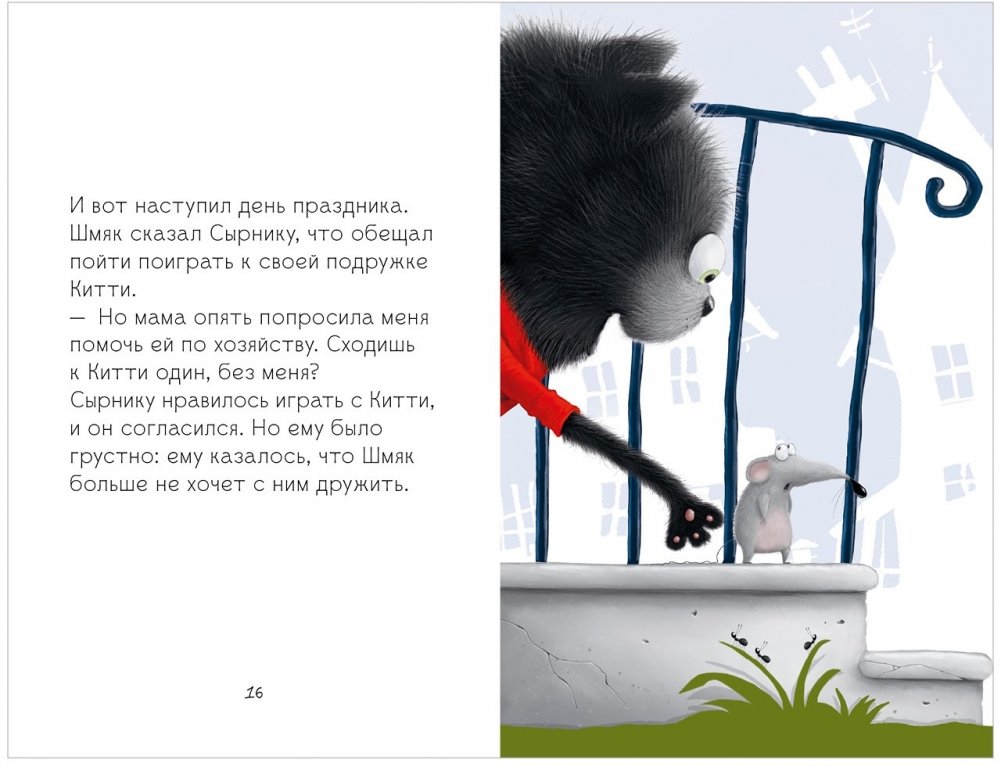 И вот наступил день праздника. Шмяк сказал Сырнику, что обещал пойти поиграть к своей подружке Китти.

— Но мама опять попросила меня помочь ей по хозяйству. Сходишь к Китти один, без меня?

Сырнику нравилось играть с Китти, и он согласился. Но ему было грустно: ему казалось, что Шмяк больше не хочет с ним дружить.

16